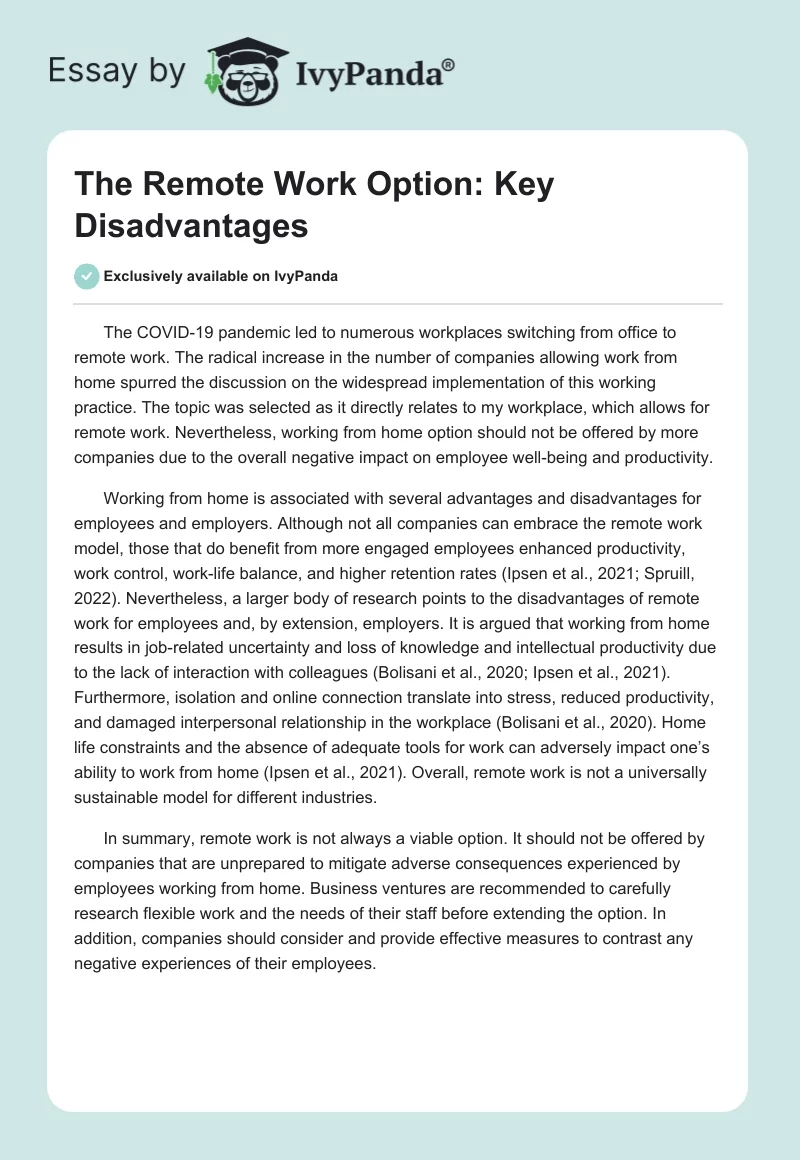 Essay by IvyPanda®

The Remote Work Option: Key Disadvantages

Exclusively available on IvyPanda

The COVID-19 pandemic led to numerous workplaces switching from office to remote work. The radical increase in the number of companies allowing work from home spurred the discussion on the widespread implementation of this working practice. The topic was selected as it directly relates to my workplace, which allows for remote work. Nevertheless, working from home option should not be offered by more companies due to the overall negative impact on employee well-being and productivity.

Working from home is associated with several advantages and disadvantages for employees and employers. Although not all companies can embrace the remote work model, those that do benefit from more engaged employees enhanced productivity, work control, work-life balance, and higher retention rates (Ipsen et al., 2021; Spruill, 2022). Nevertheless, a larger body of research points to the disadvantages of remote work for employees and, by extension, employers. It is argued that working from home results in job-related uncertainty and loss of knowledge and intellectual productivity due to the lack of interaction with colleagues (Bolisani et al., 2020; Ipsen et al., 2021). Furthermore, isolation and online connection translate into stress, reduced productivity, and damaged interpersonal relationship in the workplace (Bolisani et al., 2020). Home life constraints and the absence of adequate tools for work can adversely impact one's ability to work from home (Ipsen et al., 2021). Overall, remote work is not a universally sustainable model for different industries.

In summary, remote work is not always a viable option. It should not be offered by companies that are unprepared to mitigate adverse consequences experienced by employees working from home. Business ventures are recommended to carefully research flexible work and the needs of their staff before extending the option. In addition, companies should consider and provide effective measures to contrast any negative experiences of their employees.